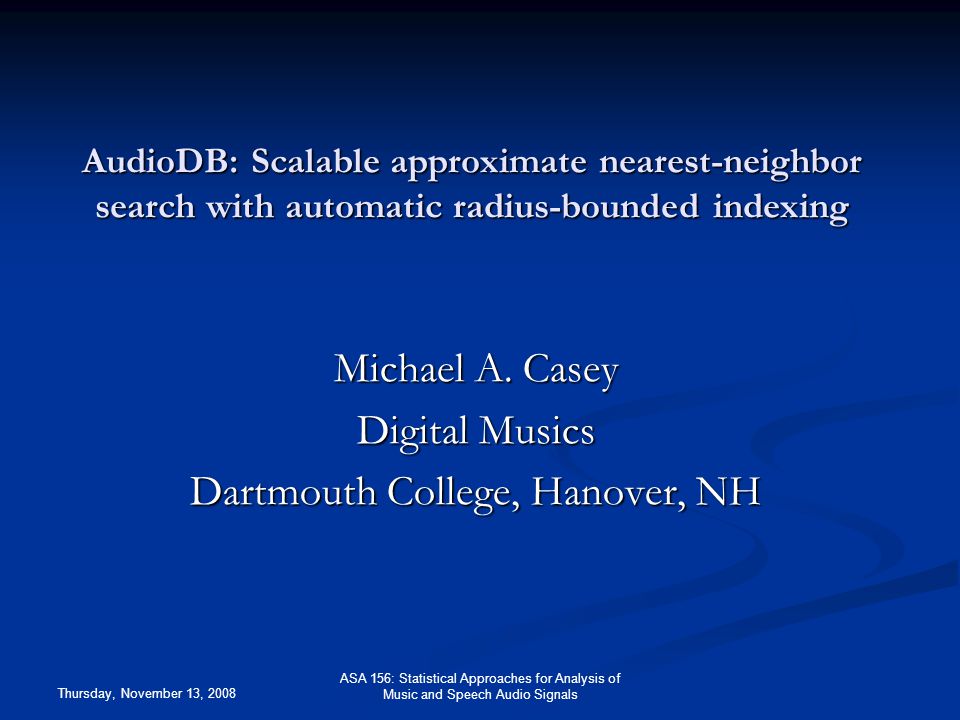 AudioDB: Scalable approximate nearest-neighbor search with automatic radius-bounded indexing

Michael A. Casey
Digital Musics
Dartmouth College, Hanover, NH

Thursday, November 13, 2008

ASA 156: Statistical Approaches for Analysis of Music and Speech Audio Signals